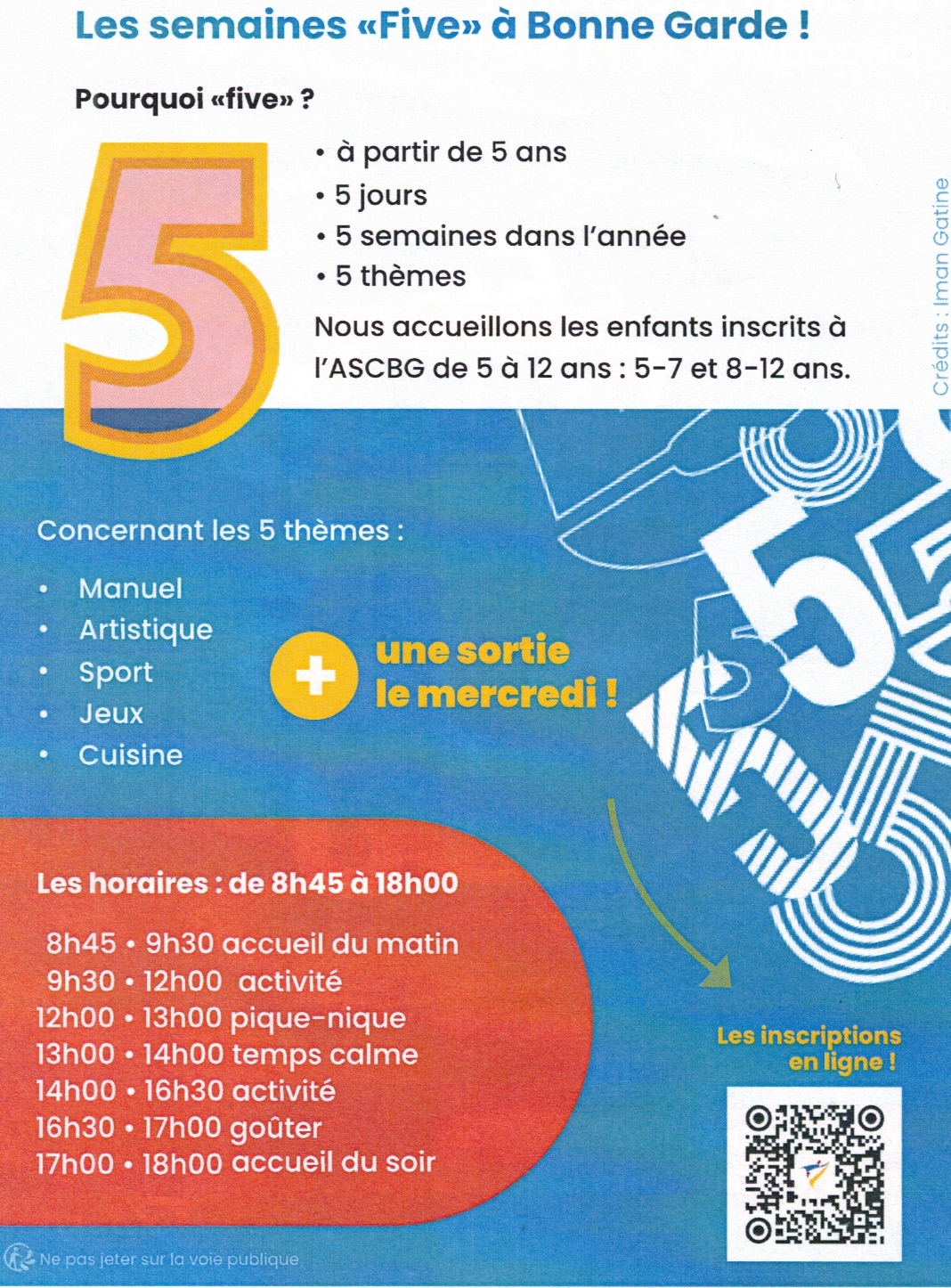 Les semaines «Five» à Bonne Garde !

Pourquoi «five» ?

5

• à partir de 5 ans
• 5 jours
• 5 semaines dans l'année
• 5 thèmes

Nous accueillons les enfants inscrits à l'ASCBG de 5 à 12 ans : 5-7 et 8-12 ans.

Crédits : Iman Gatine

Concernant les 5 thèmes :

• Manuel
• Artistique
• Sport
• Jeux
• Cuisine

+ une sortie le mercredi !

Les horaires : de 8h45 à 18h00

8h45 • 9h30 accueil du matin
9h30 • 12h00 activité
12h00 • 13h00 pique-nique
13h00 • 14h00 temps calme
14h00 • 16h30 activité
16h30 • 17h00 goûter
17h00 • 18h00 accueil du soir

Les inscriptions en ligne !

Ne pas jeter sur la voie publique